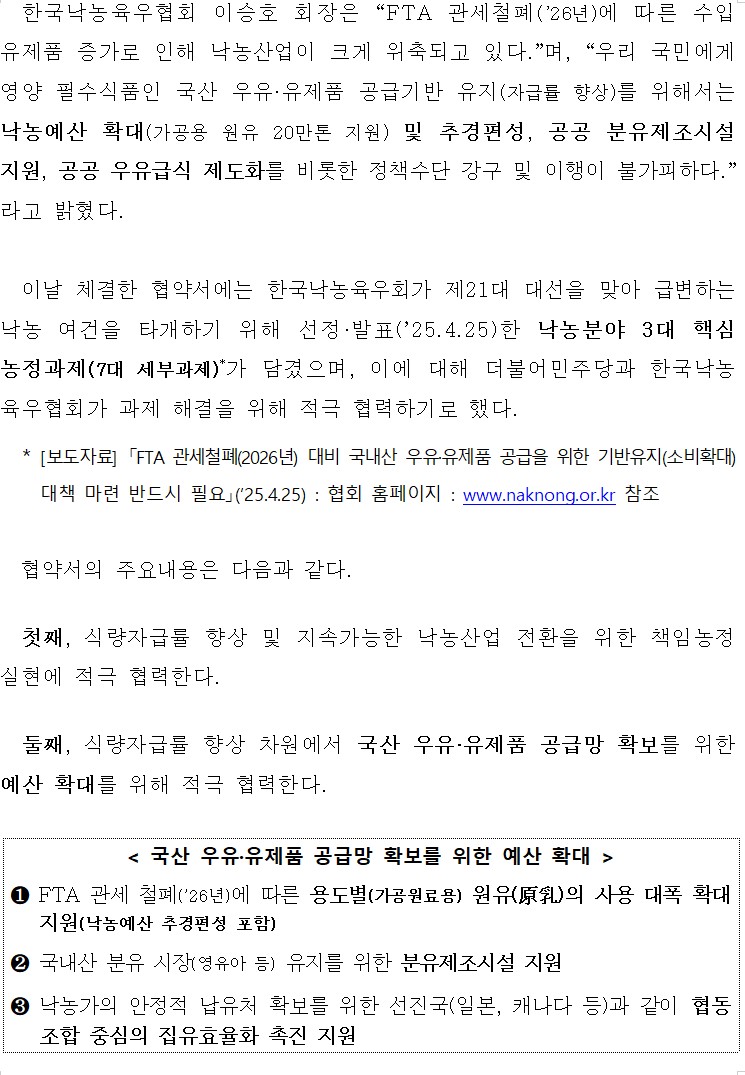 한국낙농육우협회 이승호 회장은 “FTA 관세철폐(’26년)에 따른 수입 유제품 증가로 인해 낙농산업이 크게 위축되고 있다.”며, “우리 국민에게 영양 필수식품인 국산 우유·유제품 공급기반 유지(자급률 향상)를 위해서는 낙농예산 확대(가공용 원유 20만톤 지원) 및 추경편성, 공공 분유제조시설 지원, 공공 우유급식 제도화를 비롯한 정책수단 강구 및 이행이 불가피하다.” 라고 밝혔다.

이날 체결한 협약서에는 한국낙농육우회가 제21대 대선을 맞아 급변하는 낙농 여건을 타개하기 위해 선정·발표(’25.4.25)한 낙농분야 3대 핵심 농정과제(7대 세부과제)*가 담겼으며, 이에 대해 더불어민주당과 한국낙농육우협회가 과제 해결을 위해 적극 협력하기로 했다.

* [보도자료] 「FTA 관세철폐(2026년) 대비 국내산 우유·유제품 공급을 위한 기반유지(소비확대) 대책 마련 반드시 필요」(’25.4.25) : 협회 홈페이지 : www.naknong.or.kr 참조

협약서의 주요내용은 다음과 같다.

첫째, 식량자급률 향상 및 지속가능한 낙농산업 전환을 위한 책임농정 실현에 적극 협력한다.

둘째, 식량자급률 향상 차원에서 국산 우유·유제품 공급망 확보를 위한 예산 확대를 위해 적극 협력한다.

< 국산 우유·유제품 공급망 확보를 위한 예산 확대 >

❶ FTA 관세 철폐(’26년)에 따른 용도별(가공원료용) 원유(原乳)의 사용 대폭 확대 지원(낙농예산 추경편성 포함)

❷ 국내산 분유 시장(영유아 등) 유지를 위한 분유제조시설 지원

❸ 낙농가의 안정적 납유처 확보를 위한 선진국(일본, 캐나다 등)과 같이 협동조합 중심의 집유효율화 촉진 지원